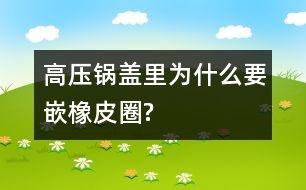 高压锅盖里为什么要嵌橡皮圈?